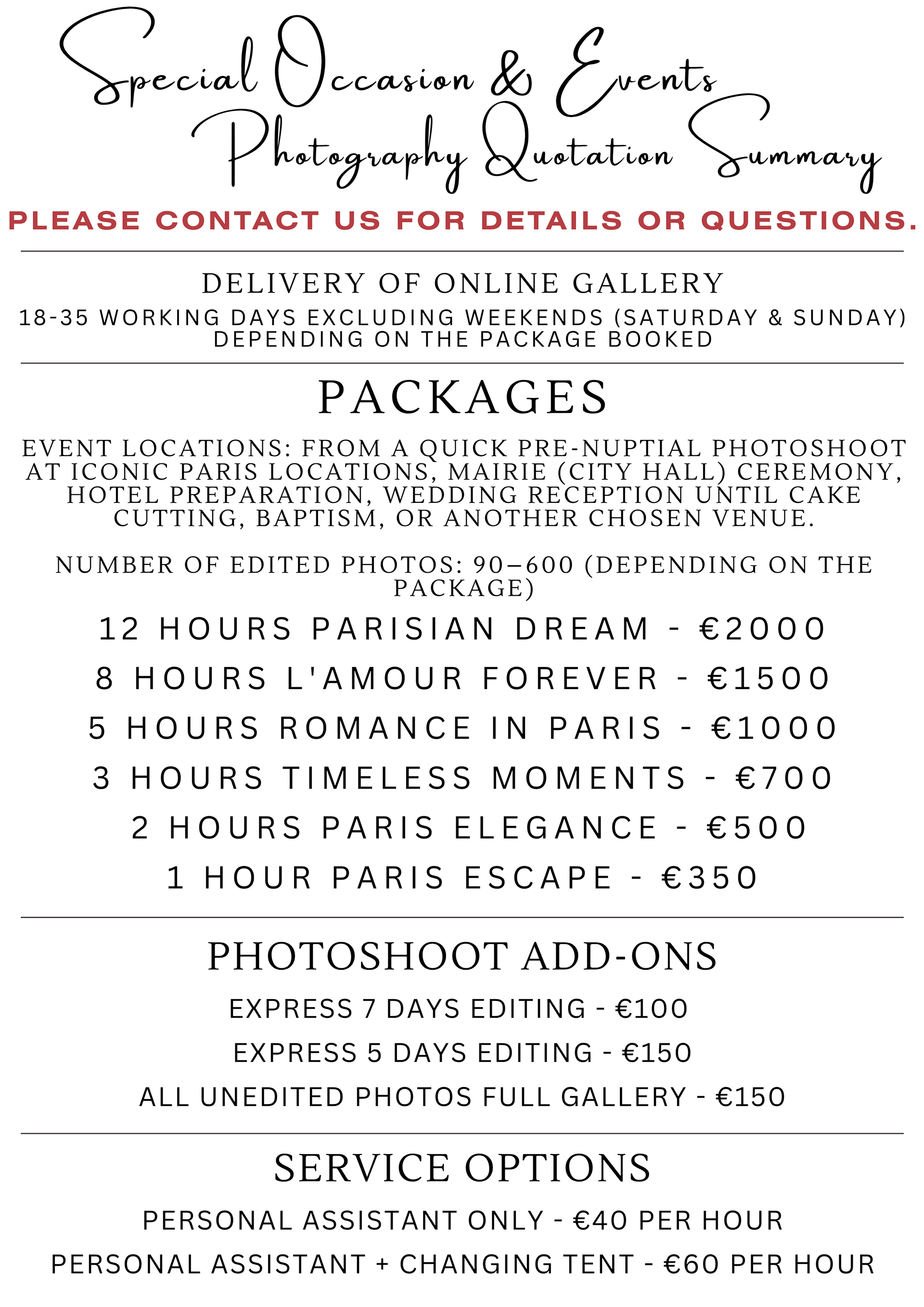 Special Occasion & Events
Photography Quotation Summary

PLEASE CONTACT US FOR DETAILS OR QUESTIONS.

DELIVERY OF ONLINE GALLERY

18-35 WORKING DAYS EXCLUDING WEEKENDS (SATURDAY & SUNDAY) DEPENDING ON THE PACKAGE BOOKED

PACKAGES

EVENT LOCATIONS: FROM A QUICK PRE-NUPTIAL PHOTOSHOOT AT ICONIC PARIS LOCATIONS, MAIRIE (CITY HALL) CEREMONY, HOTEL PREPARATION, WEDDING RECEPTION UNTIL CAKE CUTTING, BAPTISM, OR ANOTHER CHOSEN VENUE.

NUMBER OF EDITED PHOTOS: 90–600 (DEPENDING ON THE PACKAGE)

12 HOURS PARISIAN DREAM - €2000

8 HOURS L'AMOUR FOREVER - €1500

5 HOURS ROMANCE IN PARIS - €1000

3 HOURS TIMELESS MOMENTS - €700

2 HOURS PARIS ELEGANCE - €500

1 HOUR PARIS ESCAPE - €350

PHOTOSHOOT ADD-ONS

EXPRESS 7 DAYS EDITING - €100

EXPRESS 5 DAYS EDITING - €150

ALL UNEDITED PHOTOS FULL GALLERY - €150

SERVICE OPTIONS

PERSONAL ASSISTANT ONLY - €40 PER HOUR

PERSONAL ASSISTANT + CHANGING TENT - €60 PER HOUR